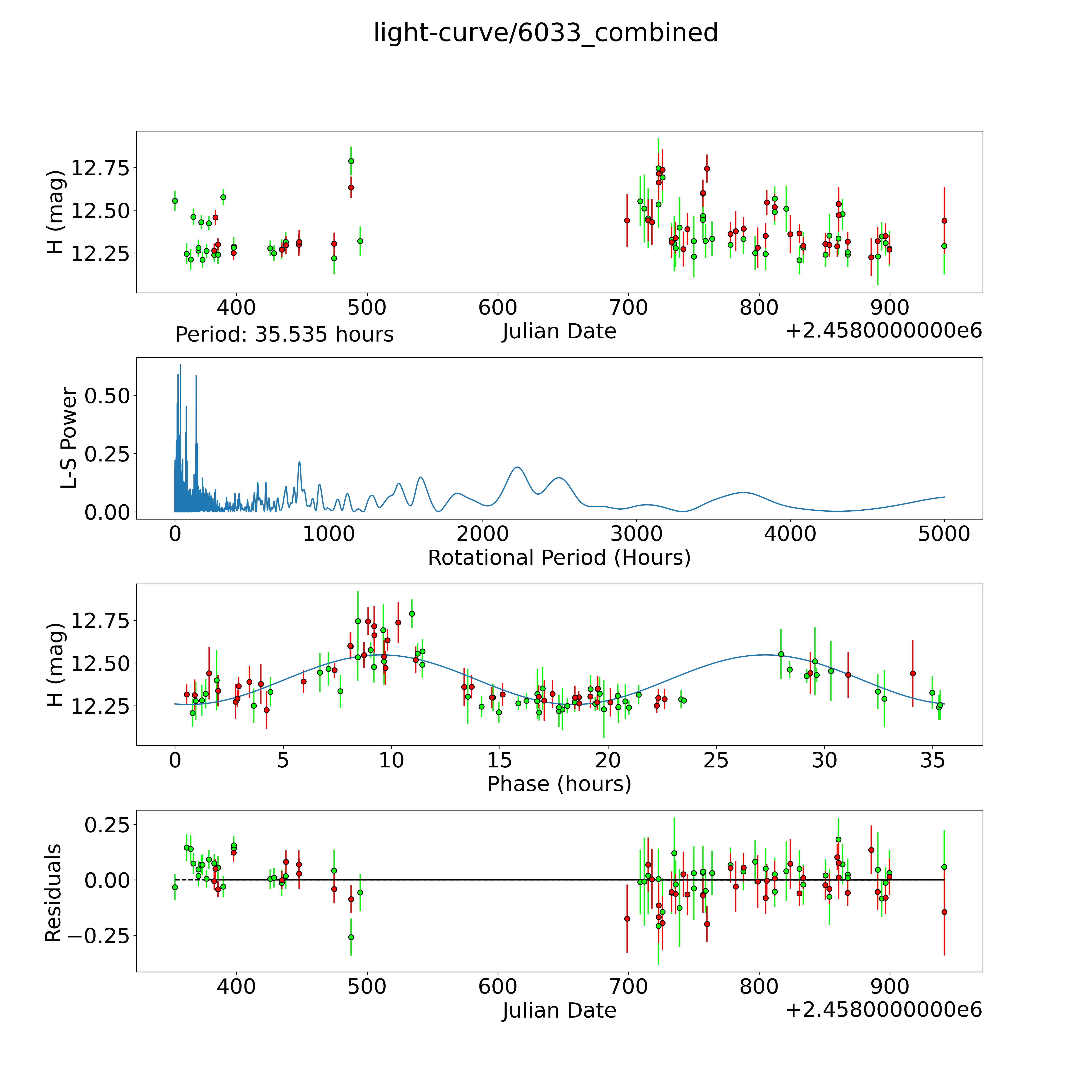 light-curve/6033_combined

H (mag)
12.75
12.50
12.25
400
500
600
700
800
900
Period: 35.535 hours
Julian Date
+2.4580000000e6

L-S Power
0.50
0.25
0.00
0
1000
2000
3000
4000
5000
Rotational Period (Hours)

H (mag)
12.75
12.50
12.25
0
5
10
15
20
25
30
35
Phase (hours)

Residuals
0.25
0.00
−0.25
400
500
600
700
800
900
Julian Date
+2.4580000000e6